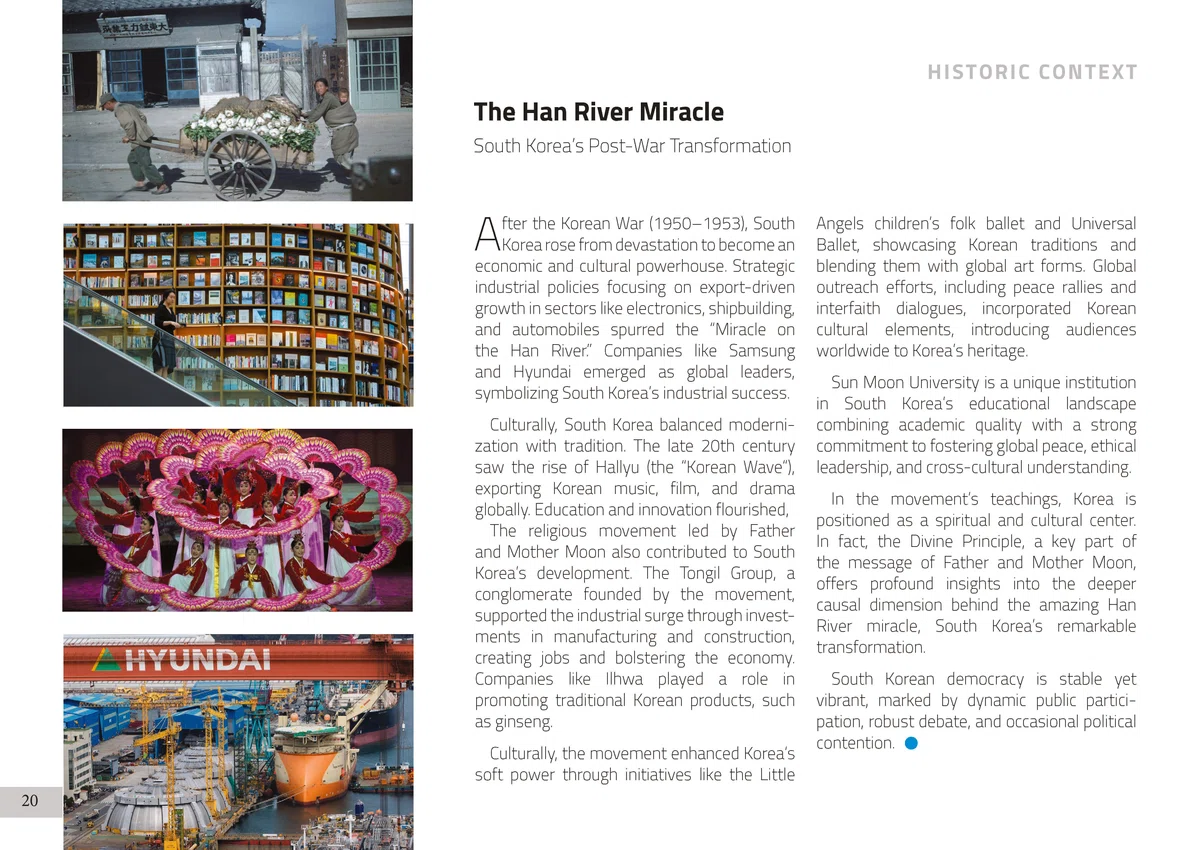 HISTORIC CONTEXT

The Han River Miracle

South Korea's Post-War Transformation

After the Korean War (1950–1953), South Korea rose from devastation to become an economic and cultural powerhouse. Strategic industrial policies focusing on export-driven growth in sectors like electronics, shipbuilding, and automobiles spurred the "Miracle on the Han River." Companies like Samsung and Hyundai emerged as global leaders, symbolizing South Korea's industrial success.

Culturally, South Korea balanced modernization with tradition. The late 20th century saw the rise of Hallyu (the "Korean Wave"), exporting Korean music, film, and drama globally. Education and innovation flourished,

The religious movement led by Father and Mother Moon also contributed to South Korea's development. The Tongil Group, a conglomerate founded by the movement, supported the industrial surge through investments in manufacturing and construction, creating jobs and bolstering the economy. Companies like Ilhwa played a role in promoting traditional Korean products, such as ginseng.

Culturally, the movement enhanced Korea's soft power through initiatives like the Little Angels children's folk ballet and Universal Ballet, showcasing Korean traditions and blending them with global art forms. Global outreach efforts, including peace rallies and interfaith dialogues, incorporated Korean cultural elements, introducing audiences worldwide to Korea's heritage.

Sun Moon University is a unique institution in South Korea's educational landscape combining academic quality with a strong commitment to fostering global peace, ethical leadership, and cross-cultural understanding.

In the movement's teachings, Korea is positioned as a spiritual and cultural center. In fact, the Divine Principle, a key part of the message of Father and Mother Moon, offers profound insights into the deeper causal dimension behind the amazing Han River miracle, South Korea's remarkable transformation.

South Korean democracy is stable yet vibrant, marked by dynamic public participation, robust debate, and occasional political contention.

HYUNDAI

20